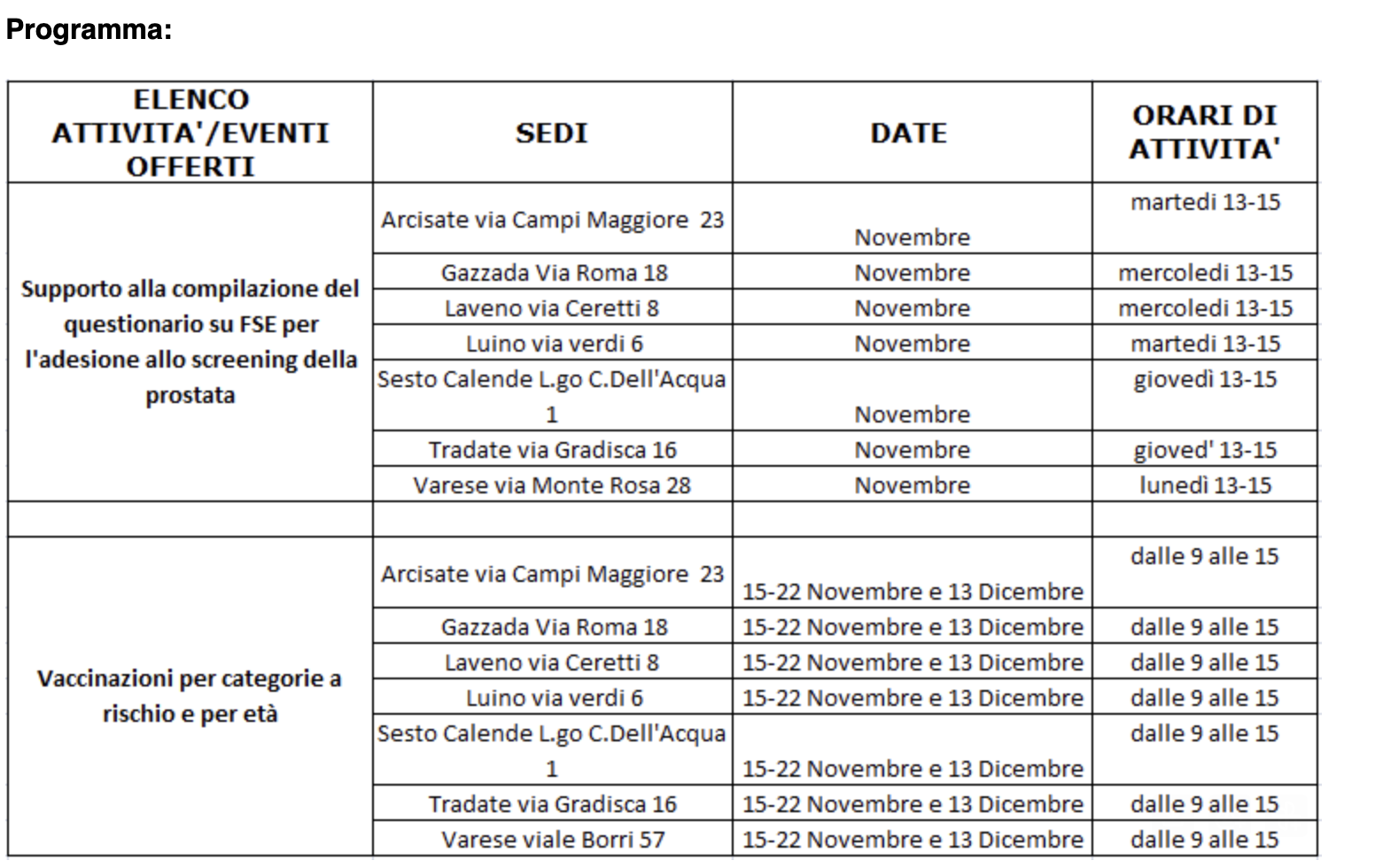 Programma:

| ELENCO ATTIVITA'/EVENTI OFFERTI | SEDI | DATE | ORARI DI ATTIVITA' |
|---|---|---|---|
| Supporto alla compilazione del questionario su FSE per l'adesione allo screening della prostata | Arcisate via Campi Maggiore 23 | Novembre | martedi 13-15 |
| | Gazzada Via Roma 18 | Novembre | mercoledi 13-15 |
| | Laveno via Ceretti 8 | Novembre | mercoledi 13-15 |
| | Luino via verdi 6 | Novembre | martedi 13-15 |
| | Sesto Calende L.go C.Dell'Acqua 1 | Novembre | giovedì 13-15 |
| | Tradate via Gradisca 16 | Novembre | gioved' 13-15 |
| | Varese via Monte Rosa 28 | Novembre | lunedì 13-15 |
| | | | |
| Vaccinazioni per categorie a rischio e per età | Arcisate via Campi Maggiore 23 | 15-22 Novembre e 13 Dicembre | dalle 9 alle 15 |
| | Gazzada Via Roma 18 | 15-22 Novembre e 13 Dicembre | dalle 9 alle 15 |
| | Laveno via Ceretti 8 | 15-22 Novembre e 13 Dicembre | dalle 9 alle 15 |
| | Luino via verdi 6 | 15-22 Novembre e 13 Dicembre | dalle 9 alle 15 |
| | Sesto Calende L.go C.Dell'Acqua 1 | 15-22 Novembre e 13 Dicembre | dalle 9 alle 15 |
| | Tradate via Gradisca 16 | 15-22 Novembre e 13 Dicembre | dalle 9 alle 15 |
| | Varese viale Borri 57 | 15-22 Novembre e 13 Dicembre | dalle 9 alle 15 |